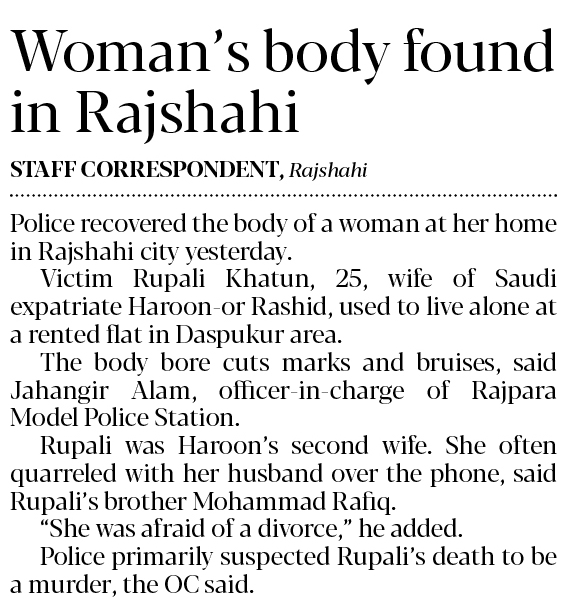 Woman's body found in Rajshahi

STAFF CORRESPONDENT, Rajshahi

Police recovered the body of a woman at her home in Rajshahi city yesterday.

Victim Rupali Khatun, 25, wife of Saudi expatriate Haroon-or Rashid, used to live alone at a rented flat in Daspukur area.

The body bore cuts marks and bruises, said Jahangir Alam, officer-in-charge of Rajpara Model Police Station.

Rupali was Haroon's second wife. She often quarreled with her husband over the phone, said Rupali's brother Mohammad Rafiq.

"She was afraid of a divorce," he added.

Police primarily suspected Rupali's death to be a murder, the OC said.